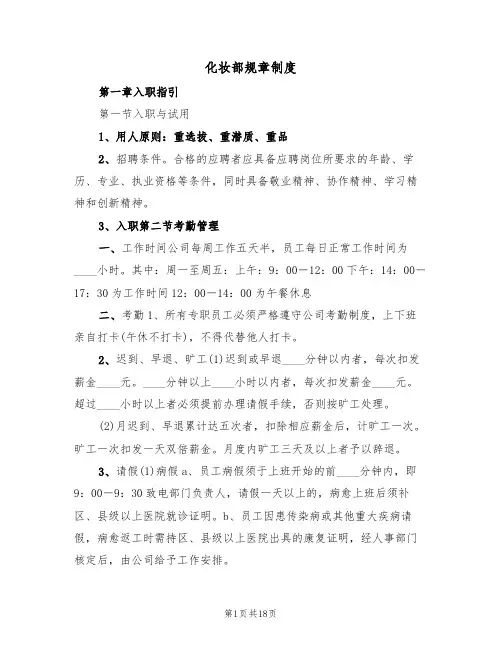 化妆部规章制度

第一章入职指引

第一节入职与试用

1、用人原则：重选拔、重潜质、重品

2、招聘条件。合格的应聘者应具备应聘岗位所要求的年龄、学历、专业、执业资格等条件，同时具备敬业精神、协作精神、学习精神和创新精神。

3、入职第二节考勤管理

一、工作时间公司每周工作五天半，员工每日正常工作时间为____小时。其中：周一至周五：上午：9：00—12：00 下午：14：00—17：30 为工作时间 12：00—14：00 为午餐休息

二、考勤 1、所有专职员工必须严格遵守公司考勤制度，上下班亲自打卡(午休不打卡)，不得代替他人打卡。

2、迟到、早退、旷工(1)迟到或早退____分钟以内者，每次扣发薪金____元。____分钟以上____小时以内者，每次扣发薪金____元。超过____小时以上者必须提前办理请假手续，否则按旷工处理。

(2)月迟到、早退累计达五次者，扣除相应薪金后，计旷工一次。旷工一次扣发一天双倍薪金。月度内旷工三天及以上者予以辞退。

3、请假(1)病假 a、员工病假须于上班开始的前____分钟内，即 9：00—9：30 致电部门负责人，请假一天以上的，病愈上班后须补区、县级以上医院就诊证明。b、员工因患传染病或其他重大疾病请假，病愈返工时需持区、县级以上医院出具的康复证明，经人事部门核定后，由公司给予工作安排。

第1页共18页